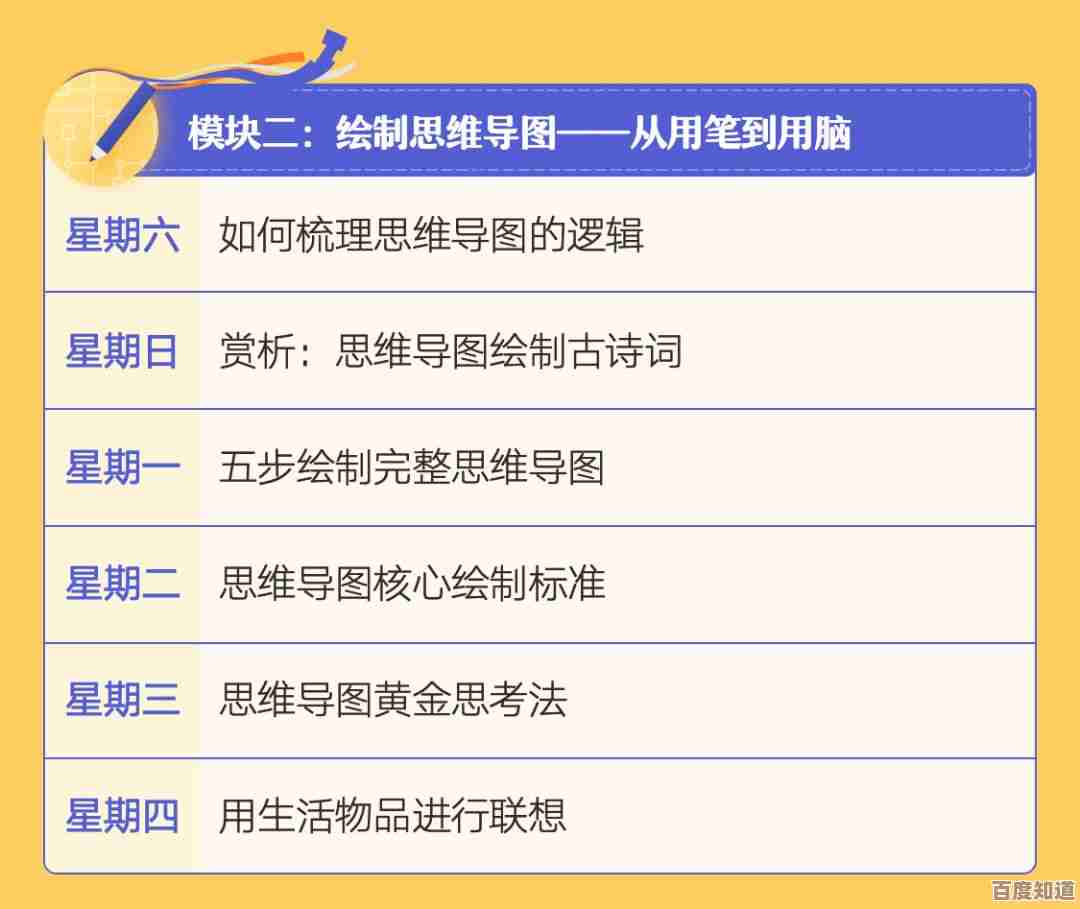 模块二：绘制思维导图——从用笔到用脑

| 星期六 | 如何梳理思维导图的逻辑 |
|---|---|
| 星期日 | 赏析：思维导图绘制古诗词 |
| 星期一 | 五步绘制完整思维导图 |
| 星期二 | 思维导图核心绘制标准 |
| 星期三 | 思维导图黄金思考法 |
| 星期四 | 用生活物品进行联想 |

百度知道